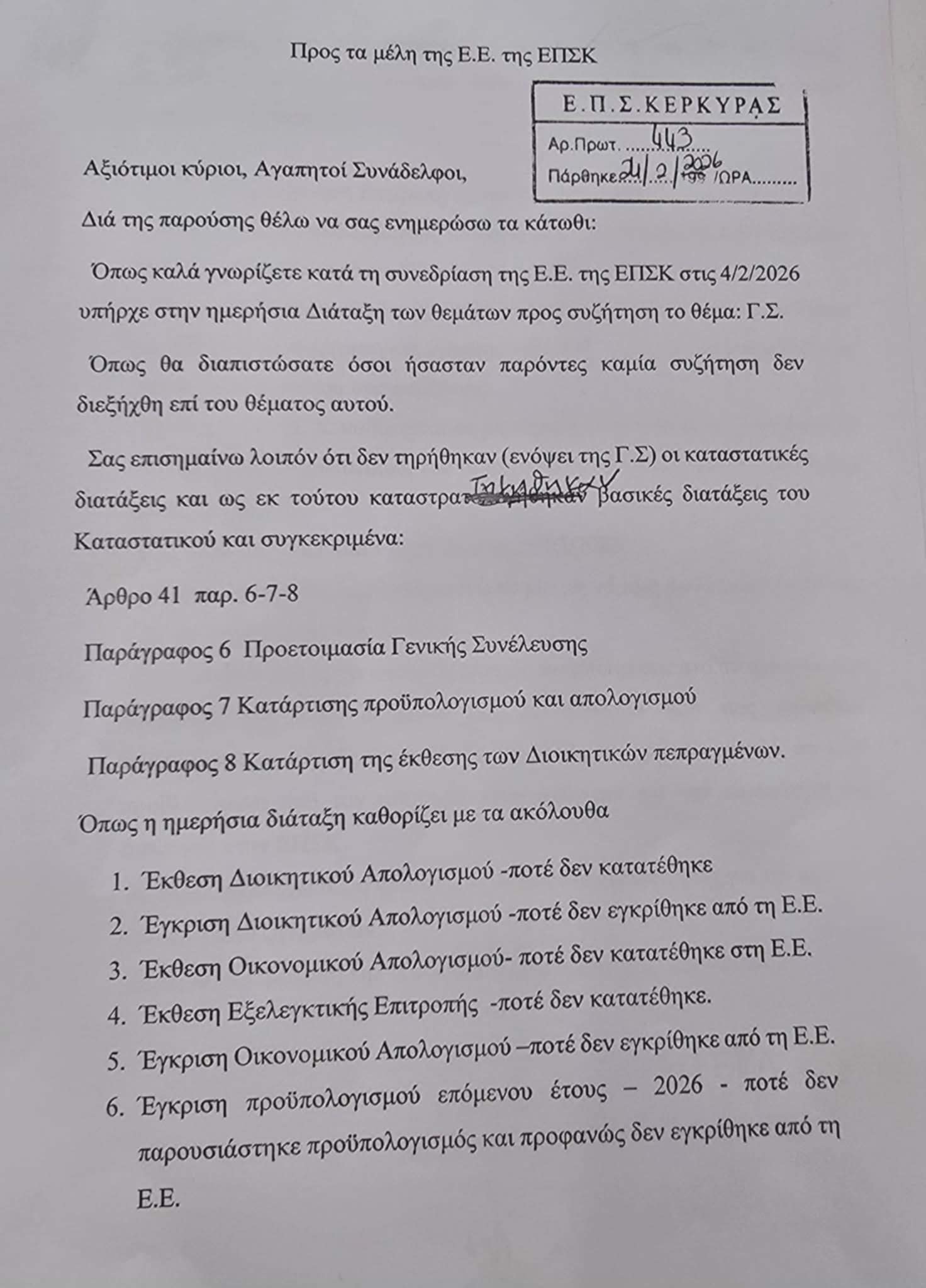 Προς τα μέλη της Ε.Ε. της ΕΠΣΚ

Ε.Π.Σ.ΚΕΡΚΥΡΑΣ
Αρ.Πρωτ. 443
Πάρθηκε 21/2/2026 /ΩΡΑ

Αξιότιμοι κύριοι, Αγαπητοί Συνάδελφοι,

Διά της παρούσης θέλω να σας ενημερώσω τα κάτωθι:

Όπως καλά γνωρίζετε κατά τη συνεδρίαση της Ε.Ε. της ΕΠΣΚ στις 4/2/2026 υπήρχε στην ημερήσια Διάταξη των θεμάτων προς συζήτηση το θέμα: Γ.Σ.

Όπως θα διαπιστώσατε όσοι ήσασταν παρόντες καμία συζήτηση δεν διεξήχθη επί του θέματος αυτού.

Σας επισημαίνω λοιπόν ότι δεν τηρήθηκαν (ενόψει της Γ.Σ) οι καταστατικές διατάξεις και ως εκ τούτου καταστρατηγήθηκαν βασικές διατάξεις του Καταστατικού και συγκεκριμένα:

Άρθρο 41 παρ. 6-7-8

Παράγραφος 6 Προετοιμασία Γενικής Συνέλευσης

Παράγραφος 7 Κατάρτισης προϋπολογισμού και απολογισμού

Παράγραφος 8 Κατάρτιση της έκθεσης των Διοικητικών πεπραγμένων.

Όπως η ημερήσια διάταξη καθορίζει με τα ακόλουθα

1. Έκθεση Διοικητικού Απολογισμού -ποτέ δεν κατατέθηκε
2. Έγκριση Διοικητικού Απολογισμού -ποτέ δεν εγκρίθηκε από τη Ε.Ε.
3. Έκθεση Οικονομικού Απολογισμού- ποτέ δεν κατατέθηκε στη Ε.Ε.
4. Έκθεση Εξελεγκτικής Επιτροπής -ποτέ δεν κατατέθηκε.
5. Έγκριση Οικονομικού Απολογισμού –ποτέ δεν εγκρίθηκε από τη Ε.Ε.
6. Έγκριση προϋπολογισμού επόμενου έτους – 2026 - ποτέ δεν παρουσιάστηκε προϋπολογισμός και προφανώς δεν εγκρίθηκε από τη Ε.Ε.